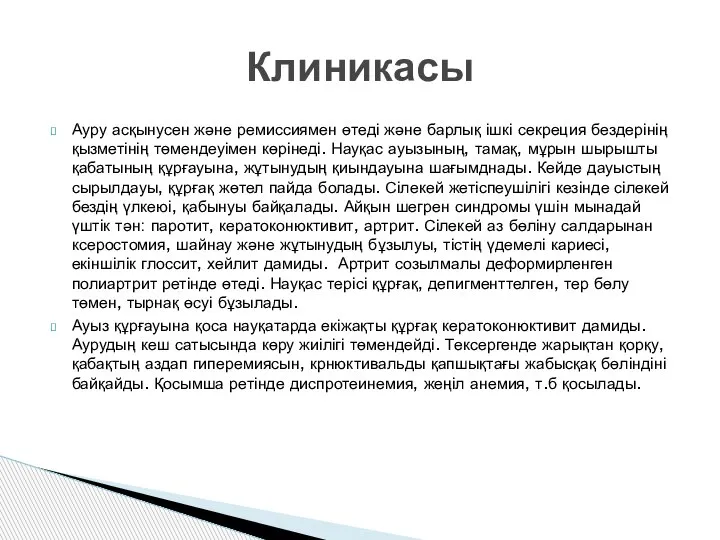 Клиникасы

Ауру асқынусен және ремиссиямен өтеді және барлық ішкі секреция бездерінің қызметінің төмендеуімен көрінеді. Науқас ауызының, тамақ, мұрын шырышты қабатының құрғауына, жұтынудың қиындауына шағымднады. Кейде дауыстың сырылдауы, құрғақ жөтел пайда болады. Сілекей жетіспеушілігі кезінде сілекей бездің үлкеюі, қабынуы байқалады. Айқын шегрен синдромы үшін мынадай үштік тән: паротит, кератоконюктивит, артрит. Сілекей аз бөліну салдарынан ксеростомия, шайнау және жұтынудың бұзылуы, тістің үдемелі кариесі, екіншілік глоссит, хейлит дамиды. Артрит созылмалы деформирленген полиартрит ретінде өтеді. Науқас терісі құрғақ, депигменттелген, тер бөлу төмен, тырнақ өсуі бұзылады.

Ауыз құрғауына қоса науқатарда екіжақты құрғақ кератоконюктивит дамиды. Аурудың кеш сатысында көру жиілігі төмендейді. Тексергенде жарықтан қорқу, қабақтың аздап гиперемиясын, крнюктивальды қапшықтағы жабысқақ бөліндіні байқайды. Қосымша ретінде диспротеинемия, жеңіл анемия, т.б қосылады.